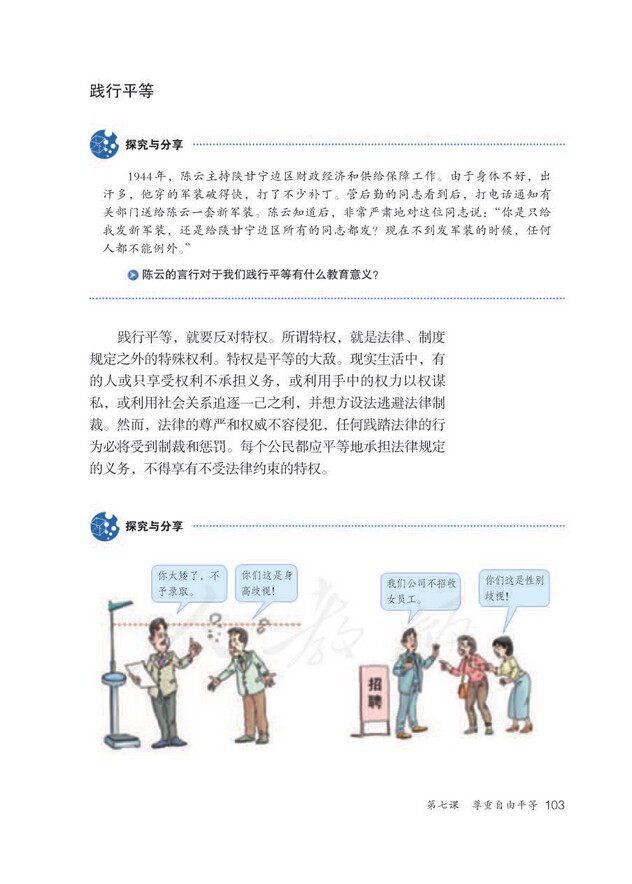 践行平等

探究与分享

1944年，陈云主持陕甘宁边区财政经济和供给保障工作。由于身体不好，出汗多，他穿的军装破得快，打了不少补丁。管后勤的同志看到后，打电话通知有关部门送给陈云一套新军装。陈云知道后，非常严肃地对这位同志说："你是只给我发新军装，还是给陕甘宁边区所有的同志都发？现在不到发军装的时候，任何人都不能例外。"

陈云的言行对于我们践行平等有什么教育意义？

践行平等，就要反对特权。所谓特权，就是法律、制度规定之外的特殊权利。特权是平等的大敌。现实生活中，有的人或只享受权利不承担义务，或利用手中的权力以权谋私，或利用社会关系追逐一己之利，并想方设法逃避法律制裁。然而，法律的尊严和权威不容侵犯，任何践踏法律的行为必将受到制裁和惩罚。每个公民都应平等地承担法律规定的义务，不得享有不受法律约束的特权。

探究与分享

你太矮了，不予录取。

你们这是身高歧视！

我们公司不招收女员工。

你们这是性别歧视！

招聘

第七课　尊重自由平等　103